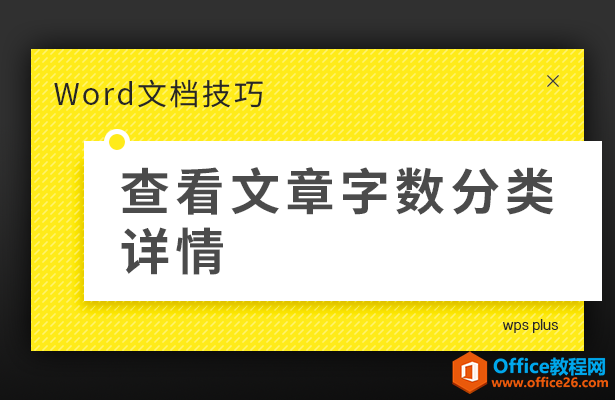 Word文档技巧

×

查看文章字数分类详情

wps plus

Office教程网
www.office26.com